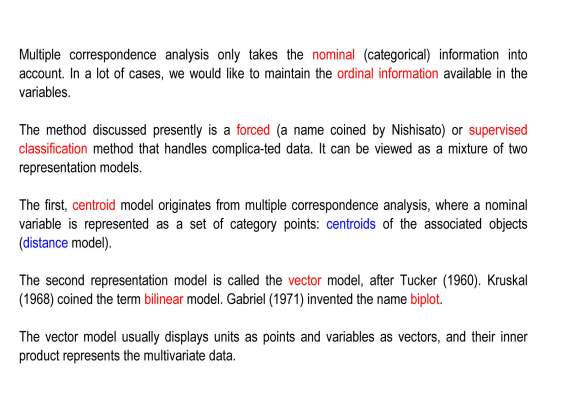 Multiple correspondence analysis only takes the nominal (categorical) information into account. In a lot of cases, we would like to maintain the ordinal information available in the variables.

The method discussed presently is a forced (a name coined by Nishisato) or supervised classification method that handles complica-ted data. It can be viewed as a mixture of two representation models.

The first, centroid model originates from multiple correspondence analysis, where a nominal variable is represented as a set of category points: centroids of the associated objects (distance model).

The second representation model is called the vector model, after Tucker (1960). Kruskal (1968) coined the term bilinear model. Gabriel (1971) invented the name biplot.

The vector model usually displays units as points and variables as vectors, and their inner product represents the multivariate data.